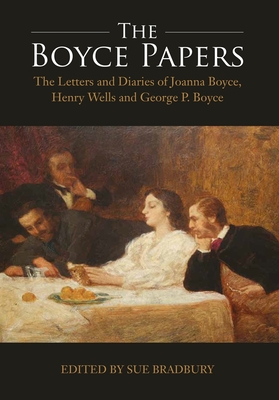 THE
BOYCE PAPERS

The Letters and Diaries of Joanna Boyce, Henry Wells and George P. Boyce

EDITED BY SUE BRADBURY